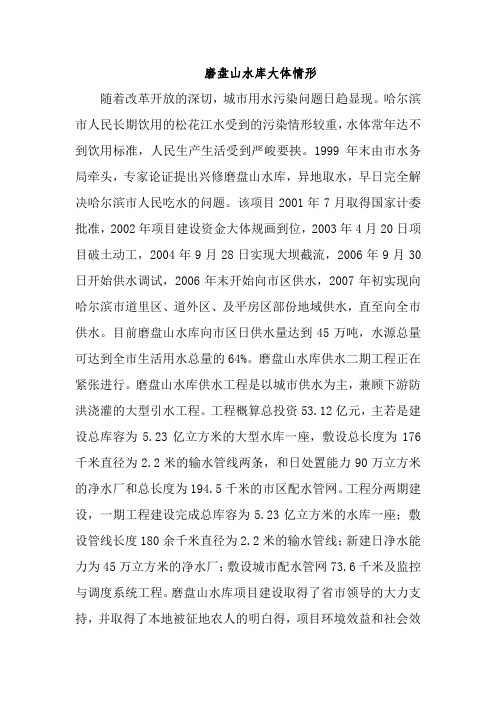 磨盘山水库大体情形

随着改革开放的深切，城市用水污染问题日趋显现。哈尔滨市人民长期饮用的松花江水受到的污染情形较重，水体常年达不到饮用标准，人民生产生活受到严峻要挟。1999 年末由市水务局牵头，专家论证提出兴修磨盘山水库，异地取水，早日完全解决哈尔滨市人民吃水的问题。该项目 2001 年 7 月取得国家计委批准，2002 年项目建设资金大体规画到位，2003 年 4 月 20 日项目破土动工，2004 年 9 月 28 日实现大坝截流，2006 年 9 月 30 日开始供水调试，2006 年末开始向市区供水，2007 年初实现向哈尔滨市道里区、道外区、及平房区部份地域供水，直至向全市供水。目前磨盘山水库向市区日供水量达到 45 万吨，水源总量可达到全市生活用水总量的 64%。磨盘山水库供水二期工程正在紧张进行。磨盘山水库供水工程是以城市供水为主，兼顾下游防洪浇灌的大型引水工程。工程概算总投资 53.12 亿元，主若是建设总库容为 5.23 亿立方米的大型水库一座，敷设总长度为 176 千米直径为 2.2 米的输水管线两条，和日处置能力 90 万立方米的净水厂和总长度为 194.5 千米的市区配水管网。工程分两期建设，一期工程建设完成总库容为 5.23 亿立方米的水库一座；敷设管线长度 180 余千米直径为 2.2 米的输水管线；新建日净水能力为 45 万立方米的净水厂；敷设城市配水管网 73.6 千米及监控与调度系统工程。磨盘山水库项目建设取得了省市领导的大力支持，并取得了本地被征地农人的明白得，项目环境效益和社会效